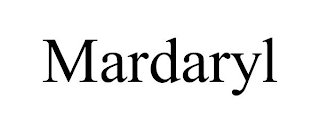 Mardaryl